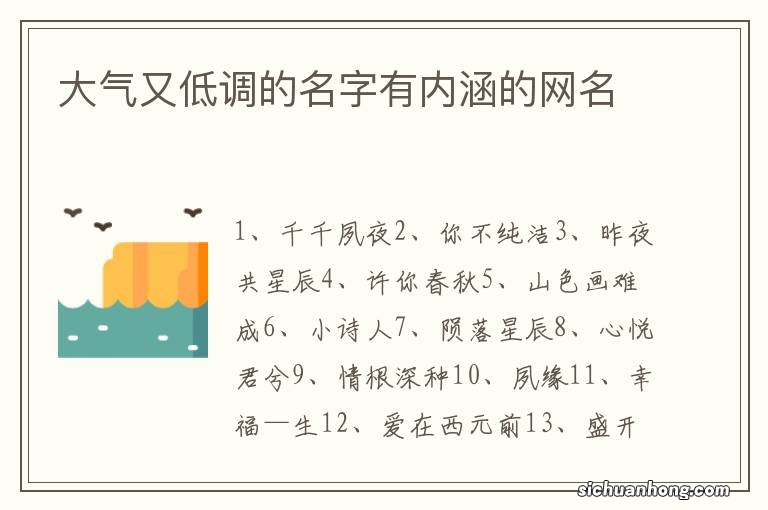 大气又低调的名字有内涵的网名

1、千千夙夜2、你不纯洁3、昨夜共星辰4、许你春秋5、山色画难成6、小诗人7、陨落星辰8、心悦君兮9、情根深种10、夙缘11、幸福一生12、爱在西元前13、盛开

sichuanhong.com